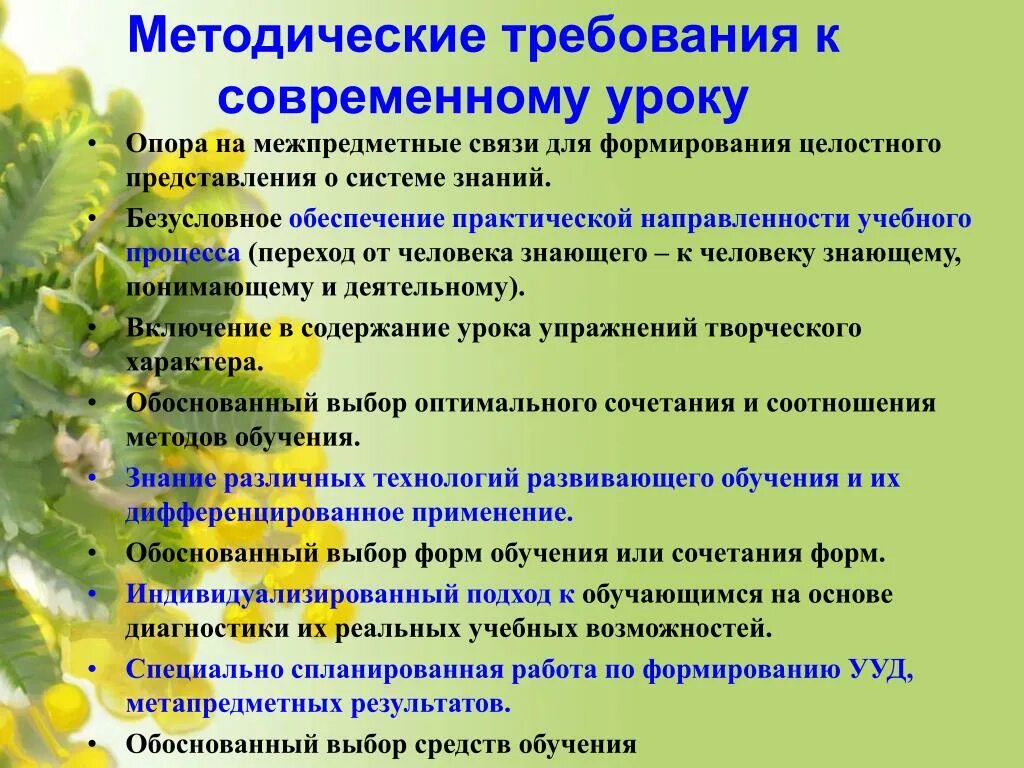 Методические требования к современному уроку

• Опора на межпредметные связи для формирования целостного представления о системе знаний.
• Безусловное обеспечение практической направленности учебного процесса (переход от человека знающего – к человеку знающему, понимающему и деятельному).
• Включение в содержание урока упражнений творческого характера.
• Обоснованный выбор оптимального сочетания и соотношения методов обучения.
• Знание различных технологий развивающего обучения и их дифференцированное применение.
• Обоснованный выбор форм обучения или сочетания форм.
• Индивидуализированный подход к обучающимся на основе диагностики их реальных учебных возможностей.
• Специально спланированная работа по формированию УУД, метапредметных результатов.
• Обоснованный выбор средств обучения